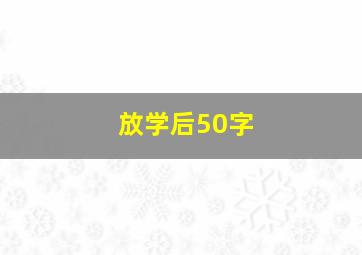 放学后50字